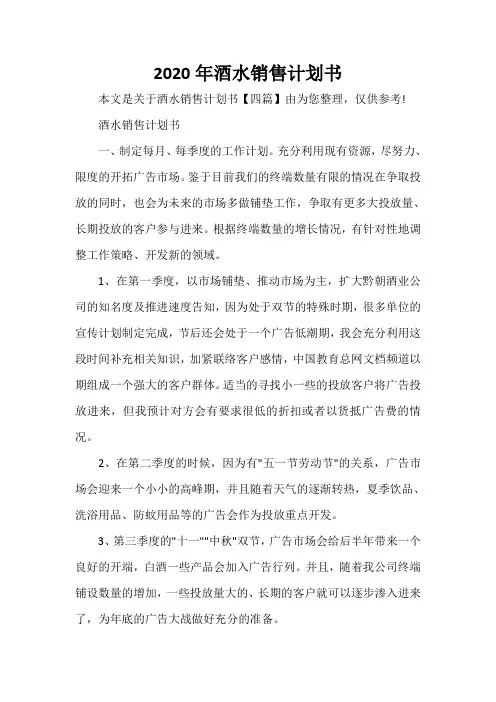 2020 年酒水销售计划书

本文是关于酒水销售计划书【四篇】由为您整理，仅供参考!

酒水销售计划书

一、制定每月、每季度的工作计划。充分利用现有资源，尽努力、限度的开拓广告市场。鉴于目前我们的终端数量有限的情况在争取投放的同时，也会为未来的市场多做铺垫工作，争取有更多大投放量、长期投放的客户参与进来。根据终端数量的增长情况，有针对性地调整工作策略、开发新的领域。

1、在第一季度，以市场铺垫、推动市场为主，扩大黔朝酒业公司的知名度及推进速度告知，因为处于双节的特殊时期，很多单位的宣传计划制定完成，节后还会处于一个广告低潮期，我会充分利用这段时间补充相关知识，加紧联络客户感情，中国教育总网文档频道以期组成一个强大的客户群体。适当的寻找小一些的投放客户将广告投放进来，但我预计对方会有要求很低的折扣或者以货抵广告费的情况。

2、在第二季度的时候，因为有"五一节劳动节"的关系，广告市场会迎来一个小小的高峰期，并且随着天气的逐渐转热，夏季饮品、洗浴用品、防蚊用品等的广告会作为投放重点开发。

3、第三季度的"十一""中秋"双节，广告市场会给后半年带来一个良好的开端，白酒一些产品会加入广告行列。并且，随着我公司终端铺设数量的增加，一些投放量大的、长期的客户就可以逐步渗入进来了，为年底的广告大战做好充分的准备。